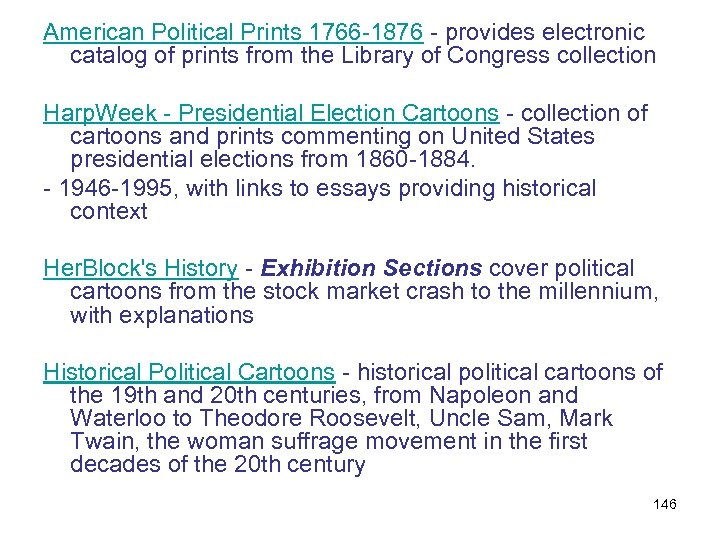 American Political Prints 1766-1876 - provides electronic catalog of prints from the Library of Congress collection

HarpWeek - Presidential Election Cartoons - collection of cartoons and prints commenting on United States presidential elections from 1860-1884.

- 1946-1995, with links to essays providing historical context

HerBlock's History - Exhibition Sections cover political cartoons from the stock market crash to the millennium, with explanations

Historical Political Cartoons - historical political cartoons of the 19th and 20th centuries, from Napoleon and Waterloo to Theodore Roosevelt, Uncle Sam, Mark Twain, the woman suffrage movement in the first decades of the 20th century

146